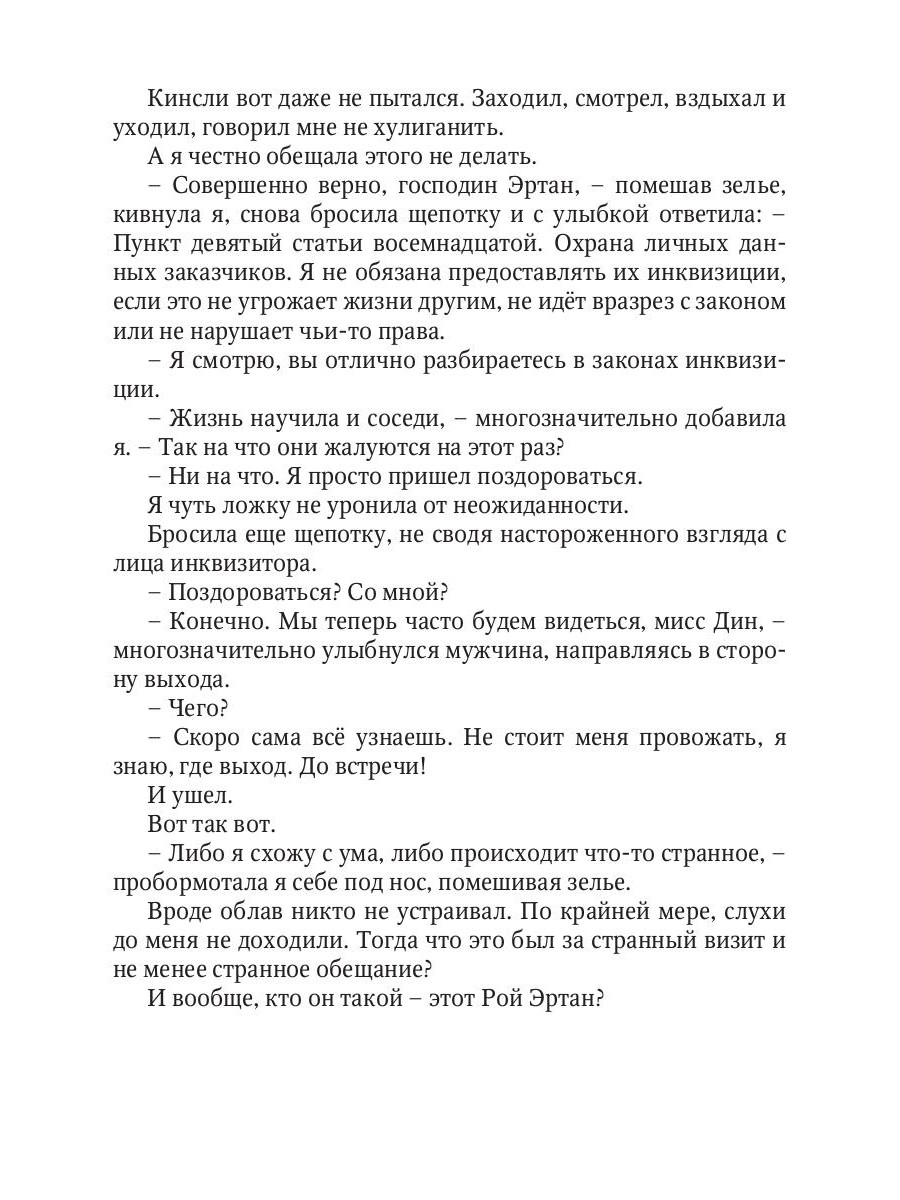 Кинсли вот даже не пытался. Заходил, смотрел, вздыхал и уходил, говорил мне не хулиганить.

А я честно обещала этого не делать.

– Совершенно верно, господин Эртан, – помешав зелье, кивнула я, снова бросила щепотку и с улыбкой ответила: – Пункт девятый статьи восемнадцатой. Охрана личных данных заказчиков. Я не обязана предоставлять их инквизиции, если это не угрожает жизни другим, не идёт вразрез с законом или не нарушает чьи-то права.

– Я смотрю, вы отлично разбираетесь в законах инквизиции.

– Жизнь научила и соседи, – многозначительно добавила я. – Так на что они жалуются на этот раз?

– Ни на что. Я просто пришел поздороваться.

Я чуть ложку не уронила от неожиданности.

Бросила еще щепотку, не сводя настороженного взгляда с лица инквизитора.

– Поздороваться? Со мной?

– Конечно. Мы теперь часто будем видеться, мисс Дин, – многозначительно улыбнулся мужчина, направляясь в сторону выхода.

– Чего?

– Скоро сама всё узнаешь. Не стоит меня провожать, я знаю, где выход. До встречи!

И ушел.

Вот так вот.

– Либо я схожу с ума, либо происходит что-то странное, – пробормотала я себе под нос, помешивая зелье.

Вроде облав никто не устраивал. По крайней мере, слухи до меня не доходили. Тогда что это был за странный визит и не менее странное обещание?

И вообще, кто он такой – этот Рой Эртан?